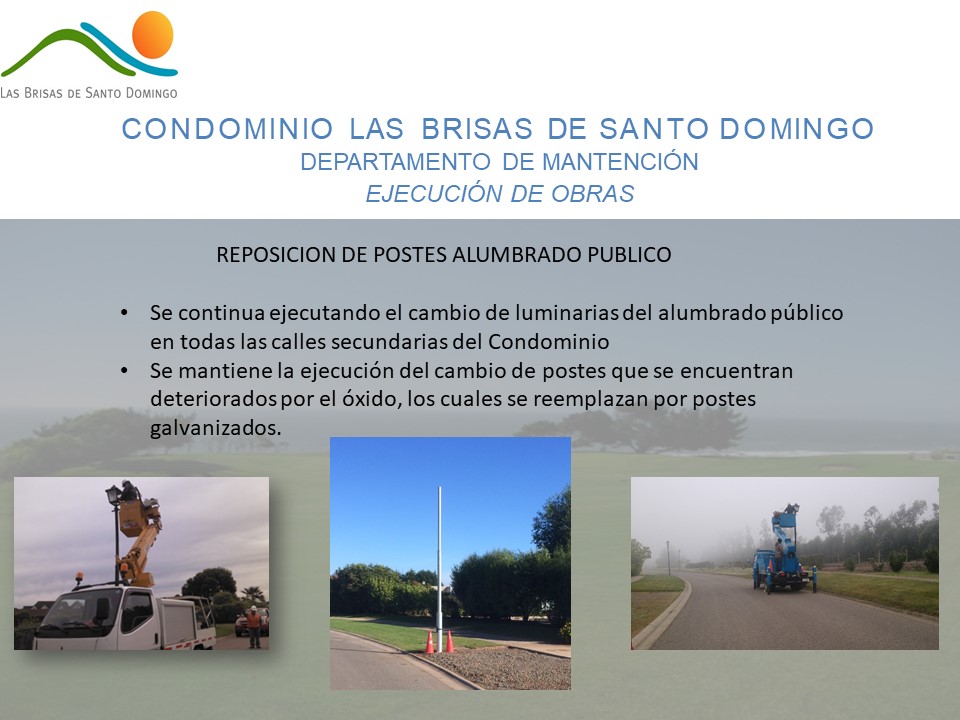 LAS BRISAS DE SANTO DOMINGO

CONDOMINIO LAS BRISAS DE SANTO DOMINGO
DEPARTAMENTO DE MANTENCIÓN
EJECUCIÓN DE OBRAS

REPOSICION DE POSTES ALUMBRADO PUBLICO

• Se continua ejecutando el cambio de luminarias del alumbrado público en todas las calles secundarias del Condominio
• Se mantiene la ejecución del cambio de postes que se encuentran deteriorados por el óxido, los cuales se reemplazan por postes galvanizados.